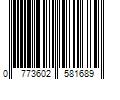 0 773602 581689